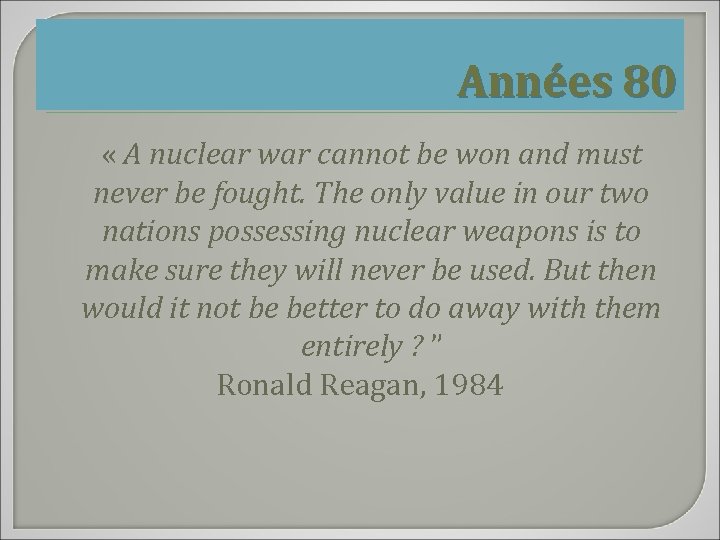 Années 80

« A nuclear war cannot be won and must never be fought. The only value in our two nations possessing nuclear weapons is to make sure they will never be used. But then would it not be better to do away with them entirely ? "
Ronald Reagan, 1984